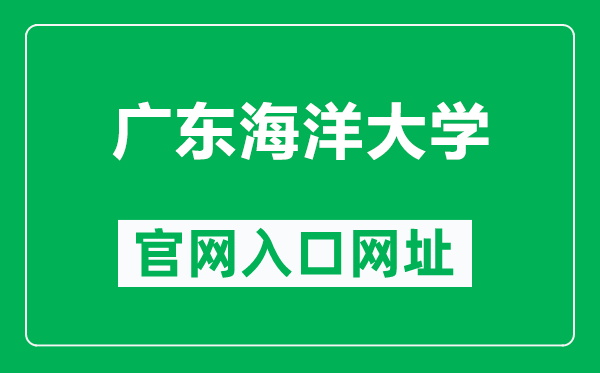 广东海洋大学

官网入口网址